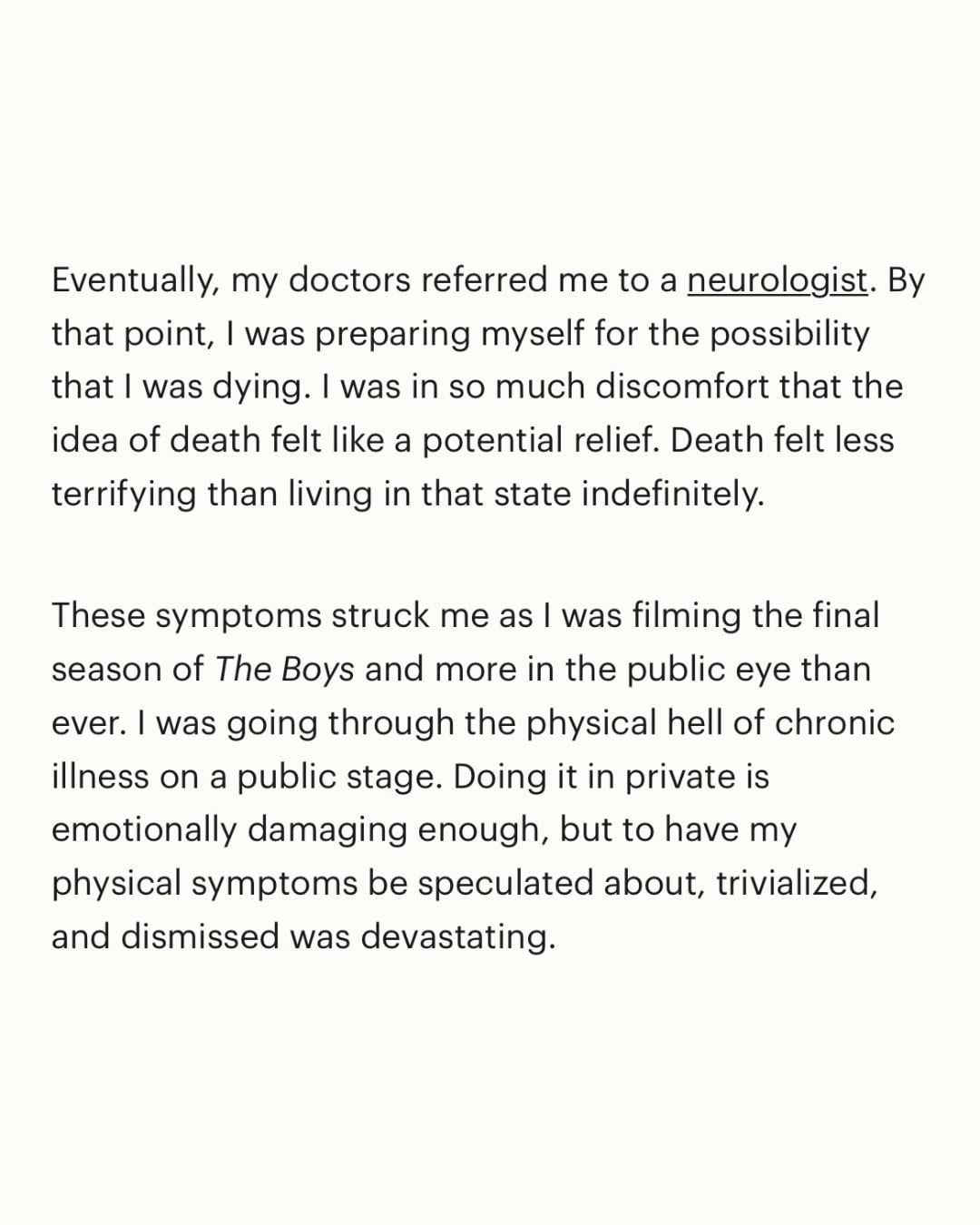 Eventually, my doctors referred me to a neurologist. By that point, I was preparing myself for the possibility that I was dying. I was in so much discomfort that the idea of death felt like a potential relief. Death felt less terrifying than living in that state indefinitely.

These symptoms struck me as I was filming the final season of The Boys and more in the public eye than ever. I was going through the physical hell of chronic illness on a public stage. Doing it in private is emotionally damaging enough, but to have my physical symptoms be speculated about, trivialized, and dismissed was devastating.